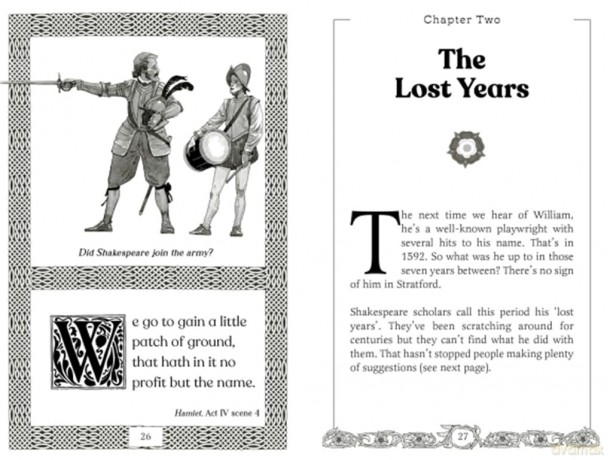 Did Shakespeare join the army?

We go to gain a little patch of ground, that hath in it no profit but the name.

Hamlet, Act IV scene 4

26

Chapter Two

The Lost Years

The next time we hear of William, he's a well-known playwright with several hits to his name. That's in 1592. So what was he up to in those seven years between? There's no sign of him in Stratford.

Shakespeare scholars call this period his 'lost years'. They've been scratching around for centuries but they can't find what he did with them. That hasn't stopped people making plenty of suggestions (see next page).

27